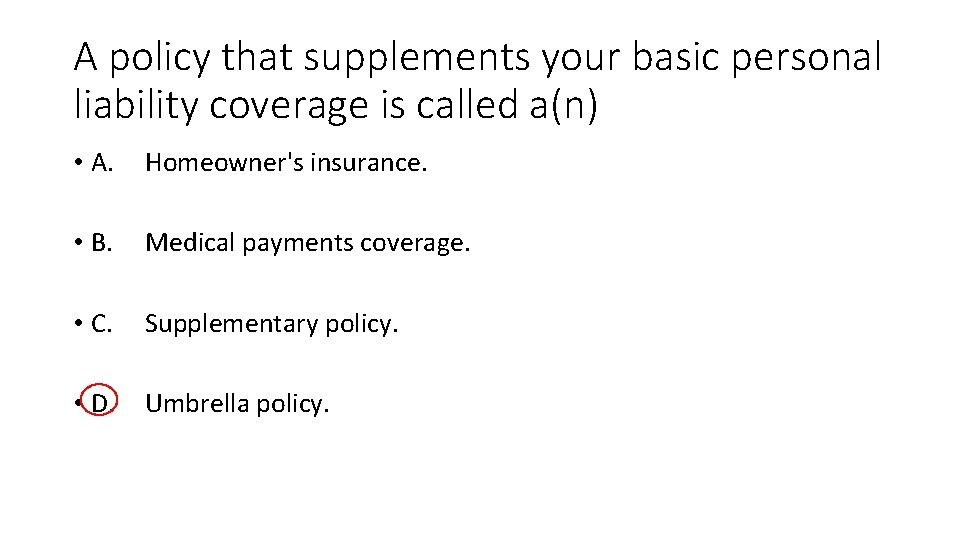 A policy that supplements your basic personal liability coverage is called a(n)

• A. Homeowner's insurance.

• B. Medical payments coverage.

• C. Supplementary policy.

• D. Umbrella policy.